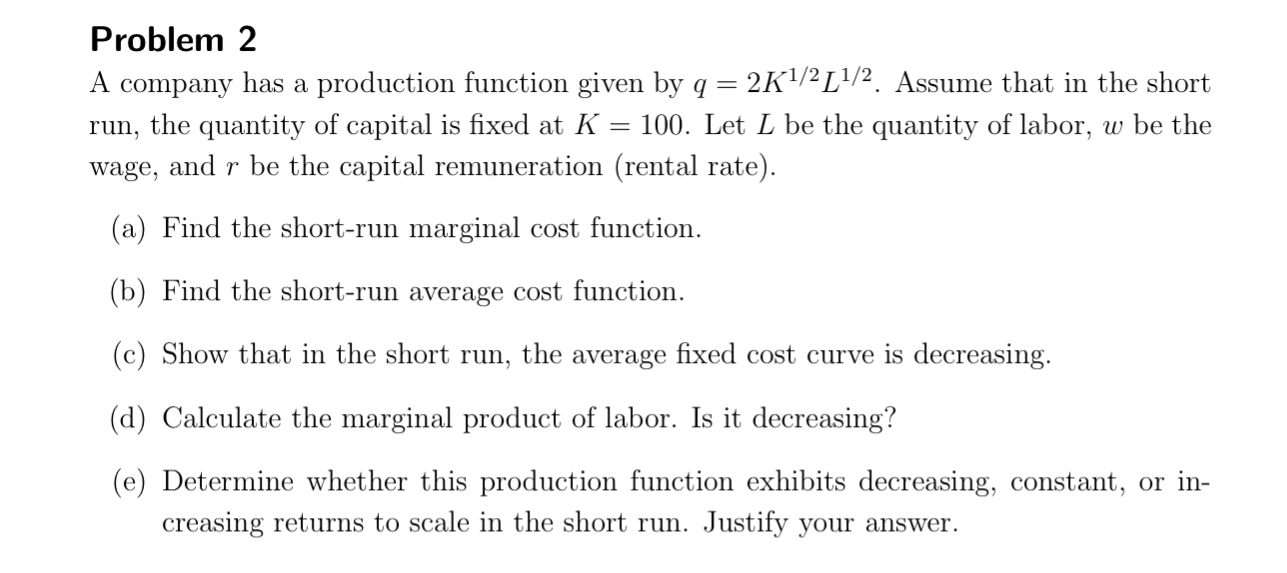 Problem 2

A company has a production function given by $q = 2K^{1/2}L^{1/2}$. Assume that in the short run, the quantity of capital is fixed at $K = 100$. Let $L$ be the quantity of labor, $w$ be the wage, and $r$ be the capital remuneration (rental rate).

(a) Find the short-run marginal cost function.

(b) Find the short-run average cost function.

(c) Show that in the short run, the average fixed cost curve is decreasing.

(d) Calculate the marginal product of labor. Is it decreasing?

(e) Determine whether this production function exhibits decreasing, constant, or increasing returns to scale in the short run. Justify your answer.